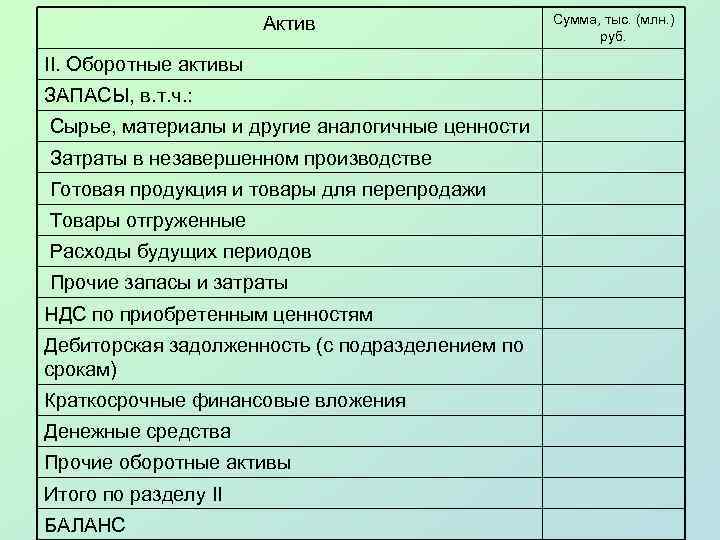 | Актив | Сумма, тыс. (млн.) руб. |
|---|---|
| II. Оборотные активы | |
| ЗАПАСЫ, в.т.ч.: | |
| Сырье, материалы и другие аналогичные ценности | |
| Затраты в незавершенном производстве | |
| Готовая продукция и товары для перепродажи | |
| Товары отгруженные | |
| Расходы будущих периодов | |
| Прочие запасы и затраты | |
| НДС по приобретенным ценностям | |
| Дебиторская задолженность (с подразделением по срокам) | |
| Краткосрочные финансовые вложения | |
| Денежные средства | |
| Прочие оборотные активы | |
| Итого по разделу II | |
| БАЛАНС | |